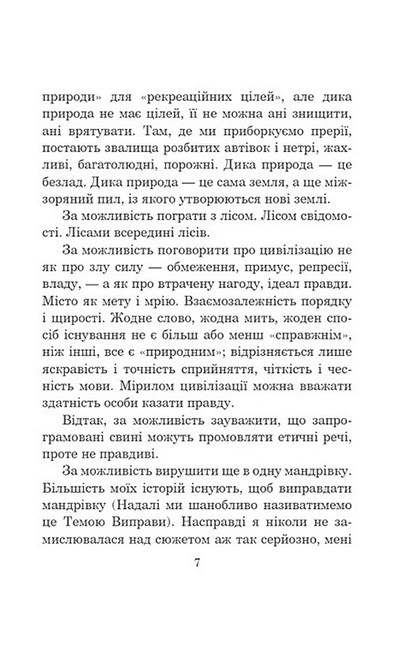 природи» для «рекреаційних цілей», але дика природа не має цілей, її не можна ані знищити, ані врятувати. Там, де ми приборкуємо прерії, постають звалища розбитих автівок і нетрі, жахливі, багатолюдні, порожні. Дика природа — це безлад. Дика природа — це сама земля, а ще міжзоряний пил, із якого утворюються нові землі.

За можливість пограти з лісом. Лісом свідомості. Лісами всередині лісів.

За можливість поговорити про цивілізацію не як про злу силу — обмеження, примус, репресії, владу, — а як про втрачену нагоду, ідеал правди. Місто як мету і мрію. Взаємозалежність порядку і щирості. Жодне слово, жодна мить, жоден спосіб існування не є більш або менш «справжнім», ніж інші, все є «природним»; відрізняється лише яскравість і точність сприйняття, чіткість і чесність мови. Мірилом цивілізації можна вважати здатність особи казати правду.

Відтак, за можливість зауважити, що запрограмовані свині можуть промовляти етичні речі, проте не правдиві.

За можливість вирушити ще в одну мандрівку. Більшість моїх історій існують, щоб виправдати мандрівку (Надалі ми шанобливо називатимемо це Темою Виправи). Насправді я ніколи не замислювалася над сюжетом аж так серйозно, мені

7